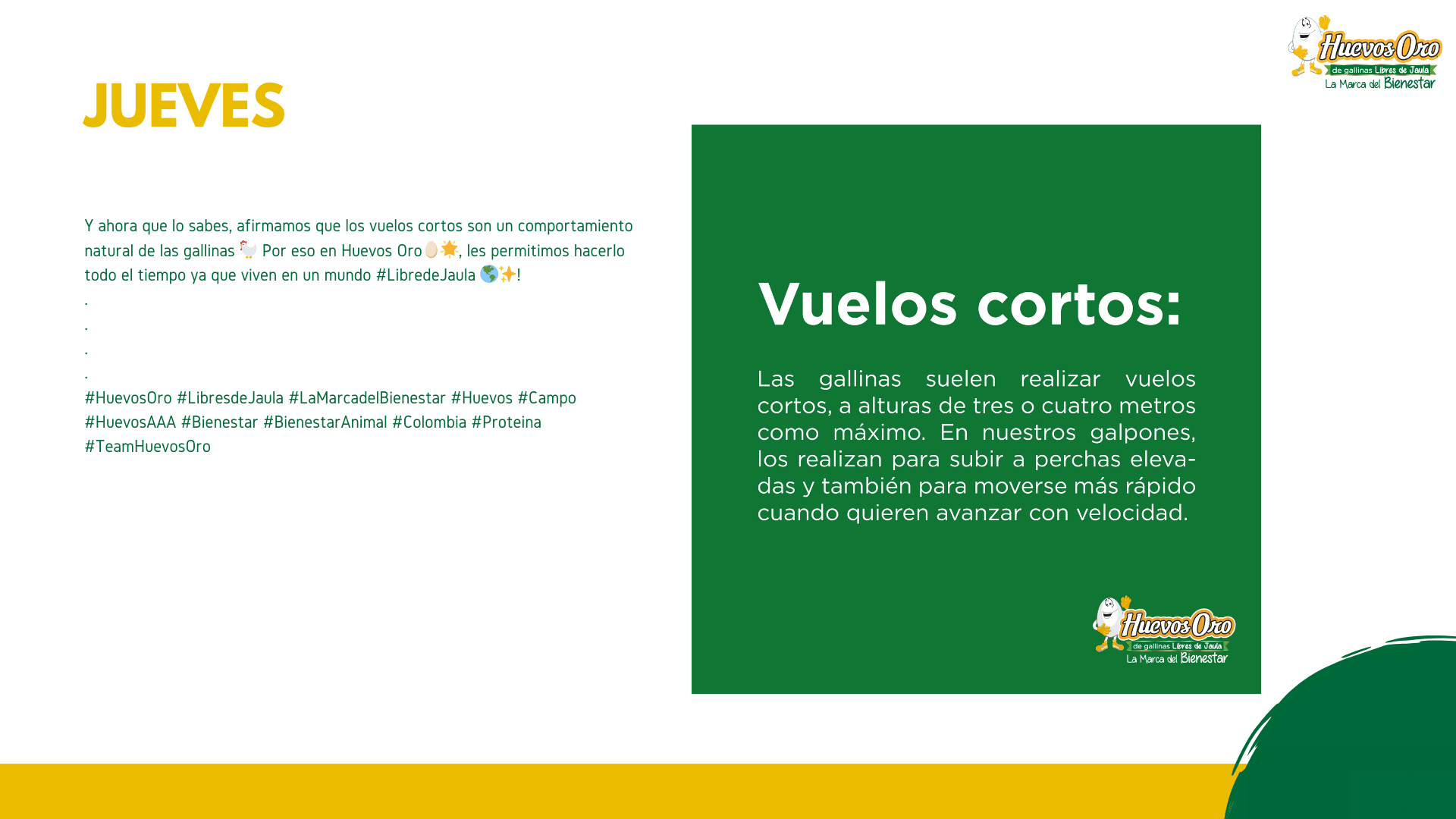 Huevos Oro
de gallinas Libres de Jaula
La Marca del Bienestar

JUEVES

Y ahora que lo sabes, afirmamos que los vuelos cortos son un comportamiento natural de las gallinas 🐓 Por eso en Huevos Oro🥚🌟, les permitimos hacerlo todo el tiempo ya que viven en un mundo #LibredeJaula 🌎✨!
.
.
.
.
#HuevosOro #LibresdeJaula #LaMarcadelBienestar #Huevos #Campo #HuevosAAA #Bienestar #BienestarAnimal #Colombia #Proteina #TeamHuevosOro

Vuelos cortos:

Las gallinas suelen realizar vuelos cortos, a alturas de tres o cuatro metros como máximo. En nuestros galpones, los realizan para subir a perchas elevadas y también para moverse más rápido cuando quieren avanzar con velocidad.

Huevos Oro
de gallinas Libres de Jaula
La Marca del Bienestar